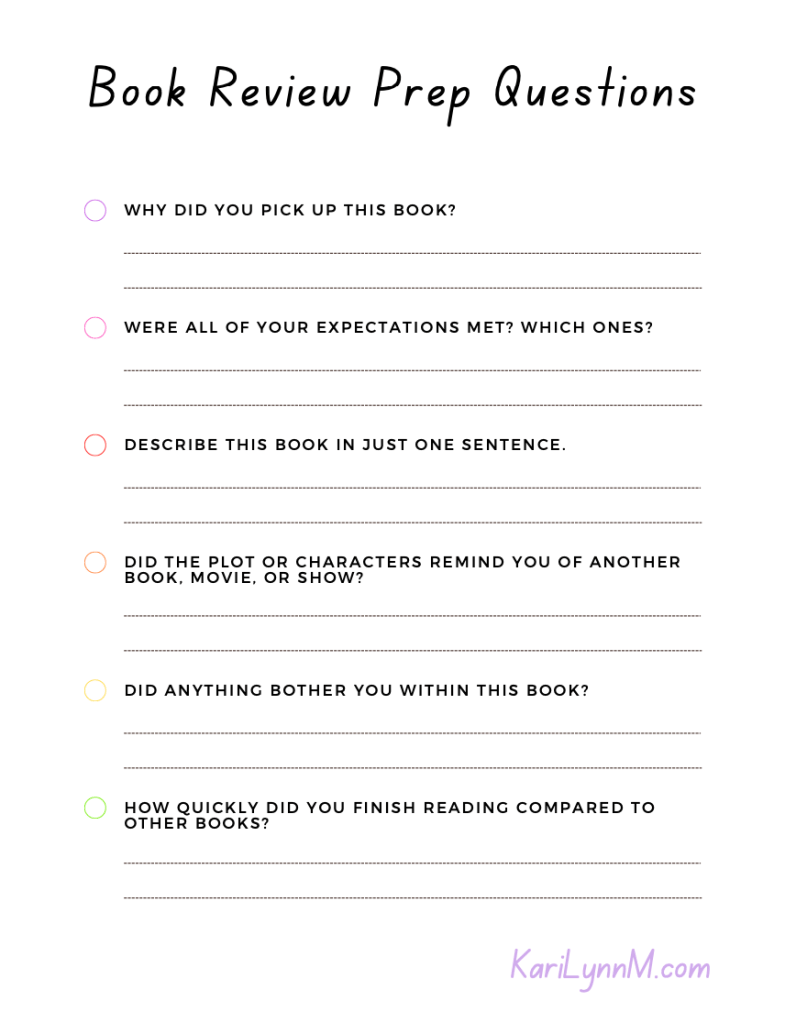 Book Review Prep Questions

WHY DID YOU PICK UP THIS BOOK?

WERE ALL OF YOUR EXPECTATIONS MET? WHICH ONES?

DESCRIBE THIS BOOK IN JUST ONE SENTENCE.

DID THE PLOT OR CHARACTERS REMIND YOU OF ANOTHER BOOK, MOVIE, OR SHOW?

DID ANYTHING BOTHER YOU WITHIN THIS BOOK?

HOW QUICKLY DID YOU FINISH READING COMPARED TO OTHER BOOKS?

KariLynnM.com